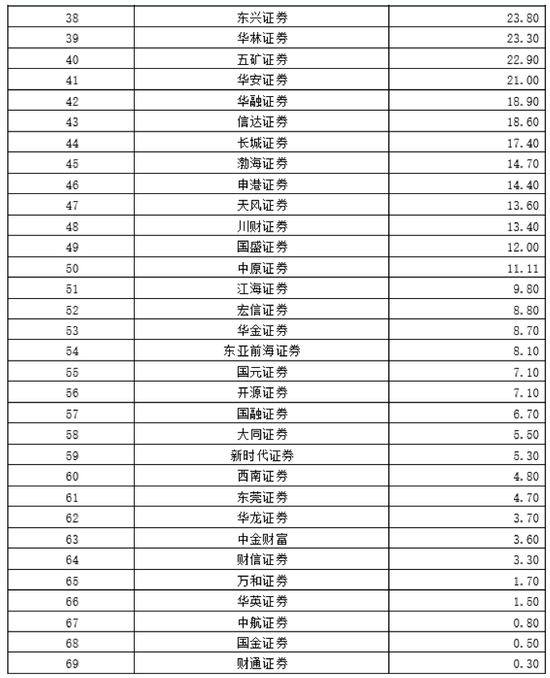 | 38 | 东兴证券 | 23.80 |
|---|---|---|
| 39 | 华林证券 | 23.30 |
| 40 | 五矿证券 | 22.90 |
| 41 | 华安证券 | 21.00 |
| 42 | 华融证券 | 18.90 |
| 43 | 信达证券 | 18.60 |
| 44 | 长城证券 | 17.40 |
| 45 | 渤海证券 | 14.70 |
| 46 | 申港证券 | 14.40 |
| 47 | 天风证券 | 13.60 |
| 48 | 川财证券 | 13.40 |
| 49 | 国盛证券 | 12.00 |
| 50 | 中原证券 | 11.11 |
| 51 | 江海证券 | 9.80 |
| 52 | 宏信证券 | 8.80 |
| 53 | 华金证券 | 8.70 |
| 54 | 东亚前海证券 | 8.10 |
| 55 | 国元证券 | 7.10 |
| 56 | 开源证券 | 7.10 |
| 57 | 国融证券 | 6.70 |
| 58 | 大同证券 | 5.50 |
| 59 | 新时代证券 | 5.30 |
| 60 | 西南证券 | 4.80 |
| 61 | 东莞证券 | 4.70 |
| 62 | 华龙证券 | 3.70 |
| 63 | 中金财富 | 3.60 |
| 64 | 财信证券 | 3.30 |
| 65 | 万和证券 | 1.70 |
| 66 | 华英证券 | 1.50 |
| 67 | 中航证券 | 0.80 |
| 68 | 国金证券 | 0.50 |
| 69 | 财通证券 | 0.30 |